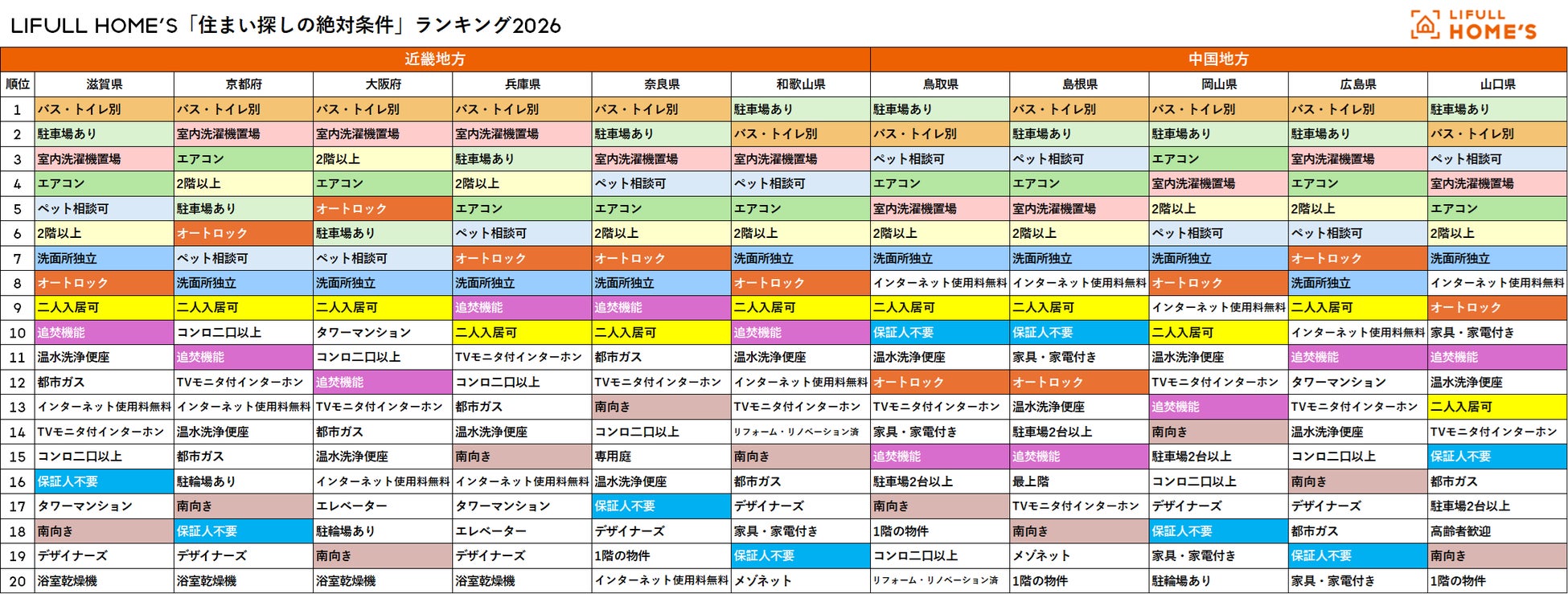 LIFULL HOME'S「住まい探しの絶対条件」ランキング2026

LIFULL HOME'S

| | 近畿地方 | | | | | | 中国地方 | | | | |
|---|---|---|---|---|---|---|---|---|---|---|---|
| 順位 | 滋賀県 | 京都府 | 大阪府 | 兵庫県 | 奈良県 | 和歌山県 | 鳥取県 | 島根県 | 岡山県 | 広島県 | 山口県 |
| 1 | バス・トイレ別 | バス・トイレ別 | バス・トイレ別 | バス・トイレ別 | バス・トイレ別 | 駐車場あり | 駐車場あり | バス・トイレ別 | バス・トイレ別 | バス・トイレ別 | 駐車場あり |
| 2 | 駐車場あり | 室内洗濯機置場 | 室内洗濯機置場 | 室内洗濯機置場 | 駐車場あり | バス・トイレ別 | バス・トイレ別 | 駐車場あり | 駐車場あり | 駐車場あり | バス・トイレ別 |
| 3 | 室内洗濯機置場 | エアコン | 2階以上 | 駐車場あり | 室内洗濯機置場 | 室内洗濯機置場 | ペット相談可 | ペット相談可 | エアコン | 室内洗濯機置場 | ペット相談可 |
| 4 | エアコン | 2階以上 | エアコン | 2階以上 | ペット相談可 | ペット相談可 | エアコン | エアコン | 室内洗濯機置場 | エアコン | 室内洗濯機置場 |
| 5 | ペット相談可 | 駐車場あり | オートロック | エアコン | エアコン | エアコン | 室内洗濯機置場 | 室内洗濯機置場 | 2階以上 | 2階以上 | エアコン |
| 6 | 2階以上 | オートロック | 駐車場あり | ペット相談可 | 2階以上 | 2階以上 | 2階以上 | 2階以上 | ペット相談可 | ペット相談可 | 2階以上 |
| 7 | 洗面所独立 | ペット相談可 | ペット相談可 | オートロック | オートロック | 洗面所独立 | 洗面所独立 | 洗面所独立 | 洗面所独立 | オートロック | 洗面所独立 |
| 8 | オートロック | 洗面所独立 | 洗面所独立 | 洗面所独立 | 洗面所独立 | オートロック | インターネット使用料無料 | インターネット使用料無料 | オートロック | 洗面所独立 | インターネット使用料無料 |
| 9 | 二人入居可 | 二人入居可 | 二人入居可 | 追焚機能 | 追焚機能 | 二人入居可 | 二人入居可 | 二人入居可 | インターネット使用料無料 | 二人入居可 | オートロック |
| 10 | 追焚機能 | コンロ二口以上 | タワーマンション | 二人入居可 | 二人入居可 | 追焚機能 | 保証人不要 | 保証人不要 | 二人入居可 | インターネット使用料無料 | 家具・家電付き |
| 11 | 温水洗浄便座 | 追焚機能 | コンロ二口以上 | TVモニタ付インターホン | 都市ガス | 温水洗浄便座 | 温水洗浄便座 | 家具・家電付き | 温水洗浄便座 | 追焚機能 | 追焚機能 |
| 12 | 都市ガス | TVモニタ付インターホン | 追焚機能 | コンロ二口以上 | TVモニタ付インターホン | インターネット使用料無料 | オートロック | オートロック | TVモニタ付インターホン | タワーマンション | 温水洗浄便座 |
| 13 | インターネット使用料無料 | インターネット使用料無料 | TVモニタ付インターホン | 都市ガス | 南向き | TVモニタ付インターホン | TVモニタ付インターホン | 温水洗浄便座 | 追焚機能 | TVモニタ付インターホン | 二人入居可 |
| 14 | TVモニタ付インターホン | 温水洗浄便座 | 都市ガス | 温水洗浄便座 | コンロ二口以上 | リフォーム・リノベーション済 | 家具・家電付き | 駐車場2台以上 | 南向き | 温水洗浄便座 | TVモニタ付インターホン |
| 15 | コンロ二口以上 | 都市ガス | 温水洗浄便座 | 南向き | 専用庭 | 南向き | 追焚機能 | 追焚機能 | 駐車場2台以上 | コンロ二口以上 | 保証人不要 |
| 16 | 保証人不要 | 駐輪場あり | インターネット使用料無料 | インターネット使用料無料 | 温水洗浄便座 | 都市ガス | 駐車場2台以上 | 最上階 | コンロ二口以上 | 南向き | 都市ガス |
| 17 | タワーマンション | 南向き | エレベーター | タワーマンション | 保証人不要 | デザイナーズ | 南向き | TVモニタ付インターホン | デザイナーズ | デザイナーズ | 駐車場2台以上 |
| 18 | 南向き | 保証人不要 | 駐輪場あり | エレベーター | デザイナーズ | 家具・家電付き | 1階の物件 | 南向き | 保証人不要 | 都市ガス | 高齢者歓迎 |
| 19 | デザイナーズ | デザイナーズ | 南向き | デザイナーズ | 1階の物件 | 保証人不要 | コンロ二口以上 | メゾネット | 家具・家電付き | 保証人不要 | 南向き |
| 20 | 浴室乾燥機 | 浴室乾燥機 | 浴室乾燥機 | 浴室乾燥機 | インターネット使用料無料 | メゾネット | リフォーム・リノベーション済 | 1階の物件 | 駐輪場あり | 家具・家電付き | 1階の物件 |